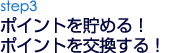 step3
ポイントを貯める！
ポイントを交換する！